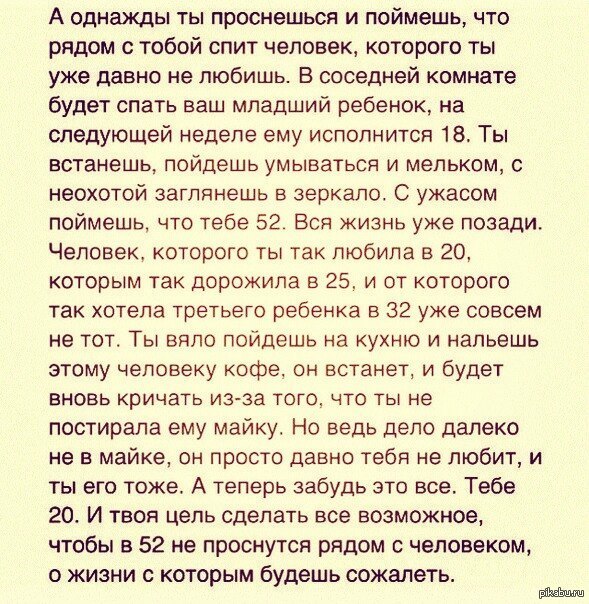 А однажды ты проснешься и поймешь, что рядом с тобой спит человек, которого ты уже давно не любишь. В соседней комнате будет спать ваш младший ребенок, на следующей неделе ему исполнится 18. Ты встанешь, пойдешь умываться и мельком, с неохотой заглянешь в зеркало. С ужасом поймешь, что тебе 52. Вся жизнь уже позади. Человек, которого ты так любила в 20, которым так дорожила в 25, и от которого так хотела третьего ребенка в 32 уже совсем не тот. Ты вяло пойдешь на кухню и нальешь этому человеку кофе, он встанет, и будет вновь кричать из-за того, что ты не постирала ему майку. Но ведь дело далеко не в майке, он просто давно тебя не любит, и ты его тоже. А теперь забудь это все. Тебе 20. И твоя цель сделать все возможное, чтобы в 52 не проснутся рядом с человеком, о жизни с которым будешь сожалеть.

pikabu.ru